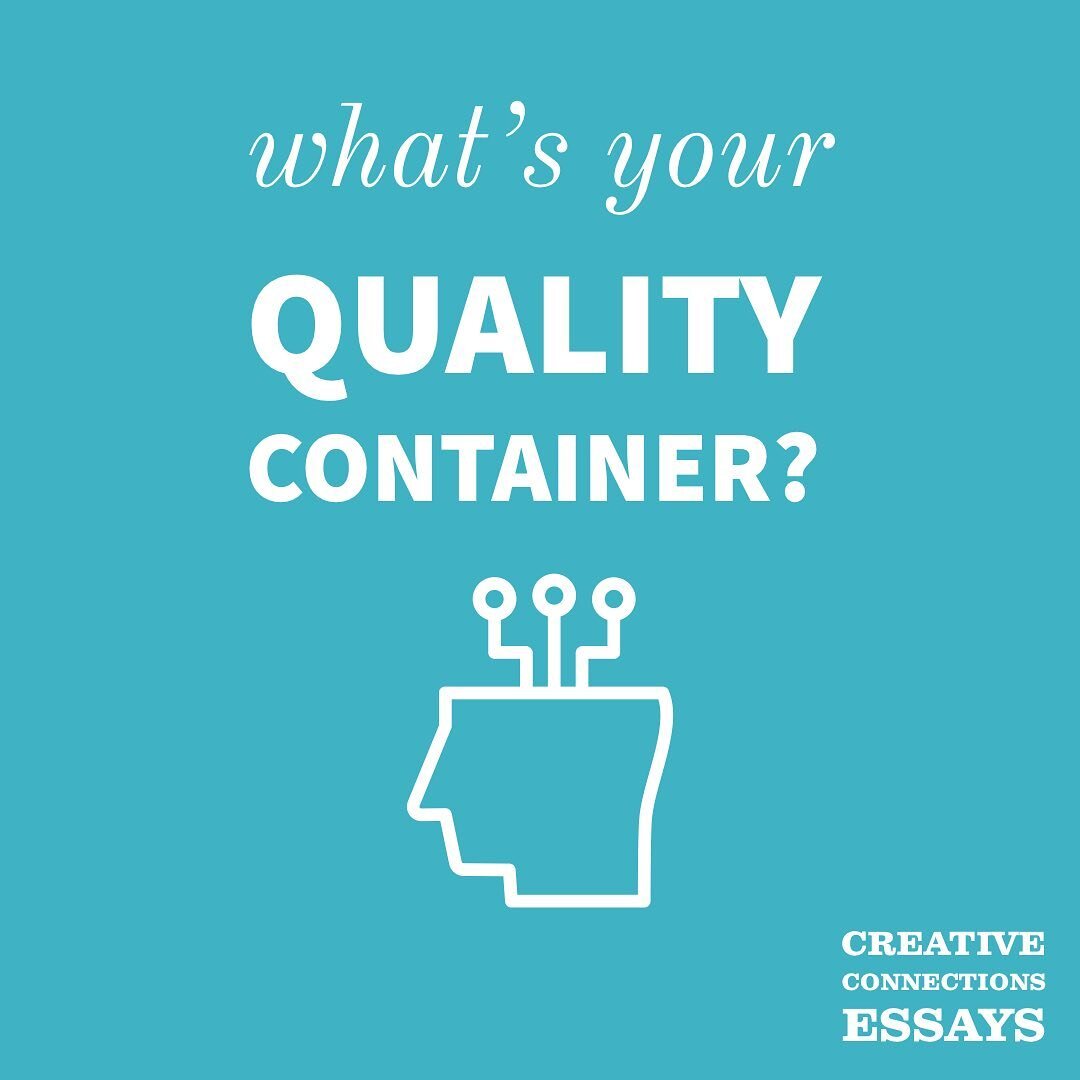 what's your
QUALITY
CONTAINER?

CREATIVE
CONNECTIONS
ESSAYS